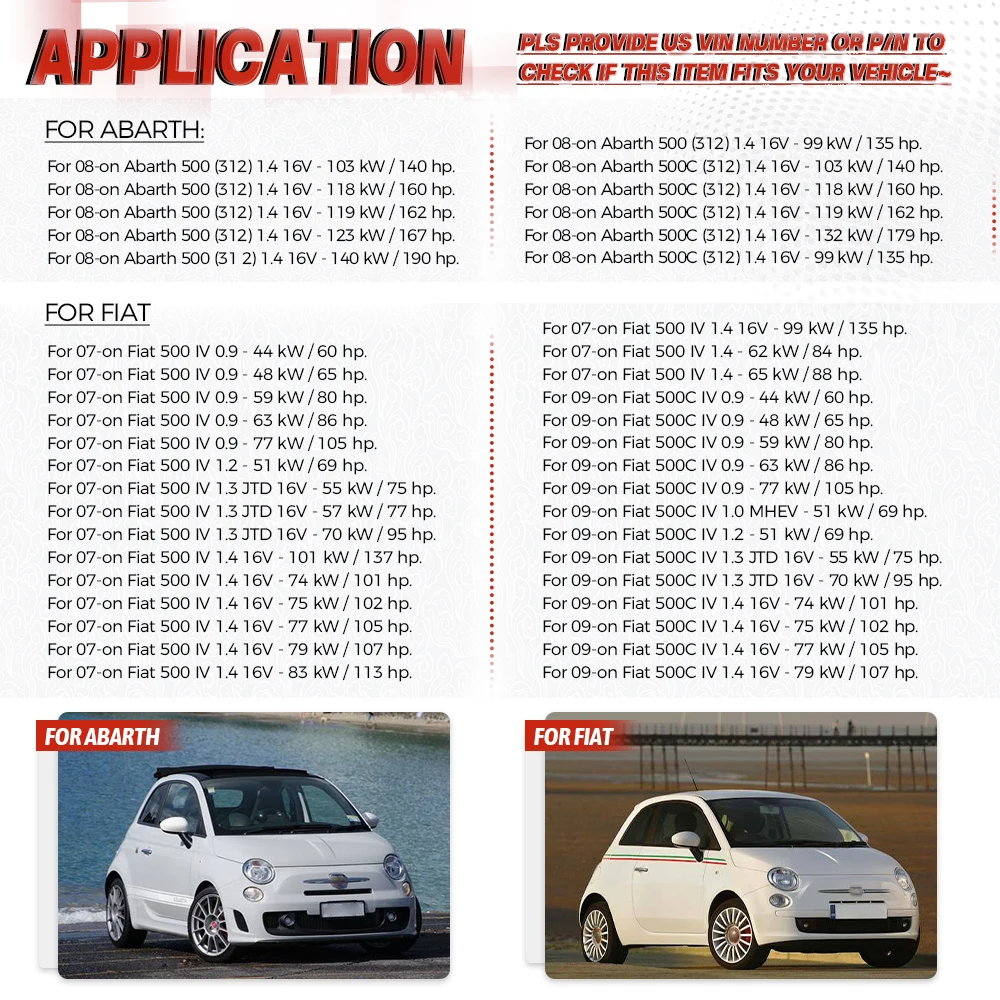 APPLICATION

PLS PROVIDE US VIN NUMBER OR P/N TO CHECK IF THIS ITEM FITS YOUR VEHICLE~

FOR ABARTH:
For 08-on Abarth 500 (312) 1.4 16V - 103 kW / 140 hp.
For 08-on Abarth 500 (312) 1.4 16V - 118 kW / 160 hp.
For 08-on Abarth 500 (312) 1.4 16V - 119 kW / 162 hp.
For 08-on Abarth 500 (312) 1.4 16V - 123 kW / 167 hp.
For 08-on Abarth 500 (31 2) 1.4 16V - 140 kW / 190 hp.

For 08-on Abarth 500 (312) 1.4 16V - 99 kW / 135 hp.
For 08-on Abarth 500C (312) 1.4 16V - 103 kW / 140 hp.
For 08-on Abarth 500C (312) 1.4 16V - 118 kW / 160 hp.
For 08-on Abarth 500C (312) 1.4 16V - 119 kW / 162 hp.
For 08-on Abarth 500C (312) 1.4 16V - 132 kW / 179 hp.
For 08-on Abarth 500C (312) 1.4 16V - 99 kW / 135 hp.

FOR FIAT
For 07-on Fiat 500 IV 0.9 - 44 kW / 60 hp.
For 07-on Fiat 500 IV 0.9 - 48 kW / 65 hp.
For 07-on Fiat 500 IV 0.9 - 59 kW / 80 hp.
For 07-on Fiat 500 IV 0.9 - 63 kW / 86 hp.
For 07-on Fiat 500 IV 0.9 - 77 kW / 105 hp.
For 07-on Fiat 500 IV 1.2 - 51 kW / 69 hp.
For 07-on Fiat 500 IV 1.3 JTD 16V - 55 kW / 75 hp.
For 07-on Fiat 500 IV 1.3 JTD 16V - 57 kW / 77 hp.
For 07-on Fiat 500 IV 1.3 JTD 16V - 70 kW / 95 hp.
For 07-on Fiat 500 IV 1.4 16V - 101 kW / 137 hp.
For 07-on Fiat 500 IV 1.4 16V - 74 kW / 101 hp.
For 07-on Fiat 500 IV 1.4 16V - 75 kW / 102 hp.
For 07-on Fiat 500 IV 1.4 16V - 77 kW / 105 hp.
For 07-on Fiat 500 IV 1.4 16V - 79 kW / 107 hp.
For 07-on Fiat 500 IV 1.4 16V - 83 kW / 113 hp.

For 07-on Fiat 500 IV 1.4 16V - 99 kW / 135 hp.
For 07-on Fiat 500 IV 1.4 - 62 kW / 84 hp.
For 07-on Fiat 500 IV 1.4 - 65 kW / 88 hp.
For 09-on Fiat 500C IV 0.9 - 44 kW / 60 hp.
For 09-on Fiat 500C IV 0.9 - 48 kW / 65 hp.
For 09-on Fiat 500C IV 0.9 - 59 kW / 80 hp.
For 09-on Fiat 500C IV 0.9 - 63 kW / 86 hp.
For 09-on Fiat 500C IV 0.9 - 77 kW / 105 hp.
For 09-on Fiat 500C IV 1.0 MHEV - 51 kW / 69 hp.
For 09-on Fiat 500C IV 1.2 - 51 kW / 69 hp.
For 09-on Fiat 500C IV 1.3 JTD 16V - 55 kW / 75 hp.
For 09-on Fiat 500C IV 1.3 JTD 16V - 70 kW / 95 hp.
For 09-on Fiat 500C IV 1.4 16V - 74 kW / 101 hp.
For 09-on Fiat 500C IV 1.4 16V - 75 kW / 102 hp.
For 09-on Fiat 500C IV 1.4 16V - 77 kW / 105 hp.
For 09-on Fiat 500C IV 1.4 16V - 79 kW / 107 hp.

FOR ABARTH

FOR FIAT